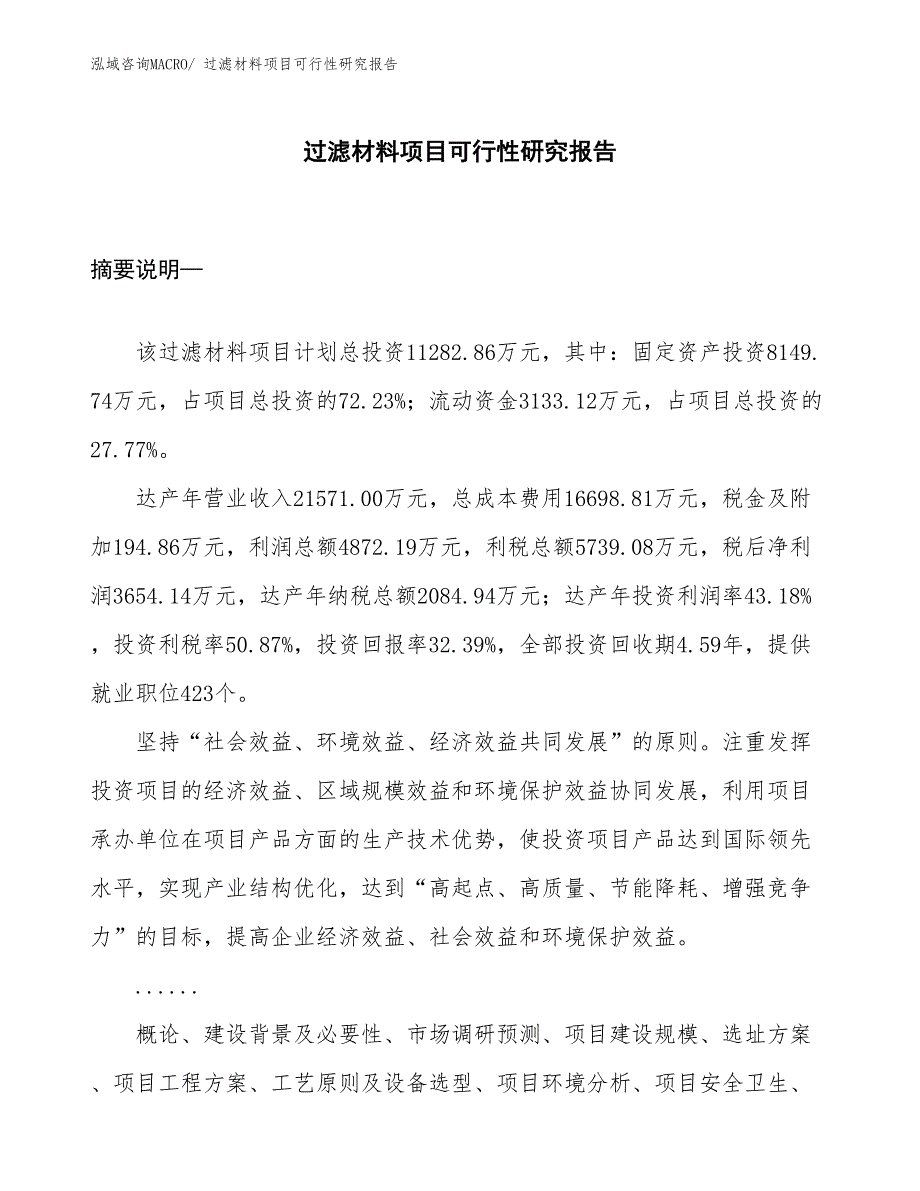 泓域咨询MACRO/ 过滤材料项目可行性研究报告

过滤材料项目可行性研究报告

摘要说明—

该过滤材料项目计划总投资11282.86万元，其中：固定资产投资8149.74万元，占项目总投资的72.23%；流动资金3133.12万元，占项目总投资的27.77%。

达产年营业收入21571.00万元，总成本费用16698.81万元，税金及附加194.86万元，利润总额4872.19万元，利税总额5739.08万元，税后净利润3654.14万元，达产年纳税总额2084.94万元；达产年投资利润率43.18%，投资利税率50.87%，投资回报率32.39%，全部投资回收期4.59年，提供就业职位423个。

坚持“社会效益、环境效益、经济效益共同发展”的原则。注重发挥投资项目的经济效益、区域规模效益和环境保护效益协同发展，利用项目承办单位在项目产品方面的生产技术优势，使投资项目产品达到国际领先水平，实现产业结构优化，达到“高起点、高质量、节能降耗、增强竞争力”的目标，提高企业经济效益、社会效益和环境保护效益。

......

概论、建设背景及必要性、市场调研预测、项目建设规模、选址方案、项目工程方案、工艺原则及设备选型、项目环境分析、项目安全卫生、